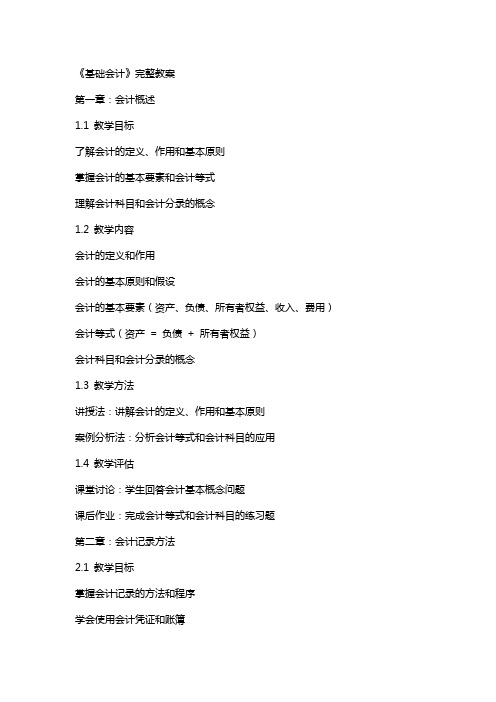 《基础会计》完整教案

第一章：会计概述

1.1 教学目标

了解会计的定义、作用和基本原则

掌握会计的基本要素和会计等式

理解会计科目和会计分录的概念

1.2 教学内容

会计的定义和作用

会计的基本原则和假设

会计的基本要素（资产、负债、所有者权益、收入、费用）

会计等式（资产 = 负债 + 所有者权益）

会计科目和会计分录的概念

1.3 教学方法

讲授法：讲解会计的定义、作用和基本原则

案例分析法：分析会计等式和会计科目的应用

1.4 教学评估

课堂讨论：学生回答会计基本概念问题

课后作业：完成会计等式和会计科目的练习题

第二章：会计记录方法

2.1 教学目标

掌握会计记录的方法和程序

学会使用会计凭证和账簿